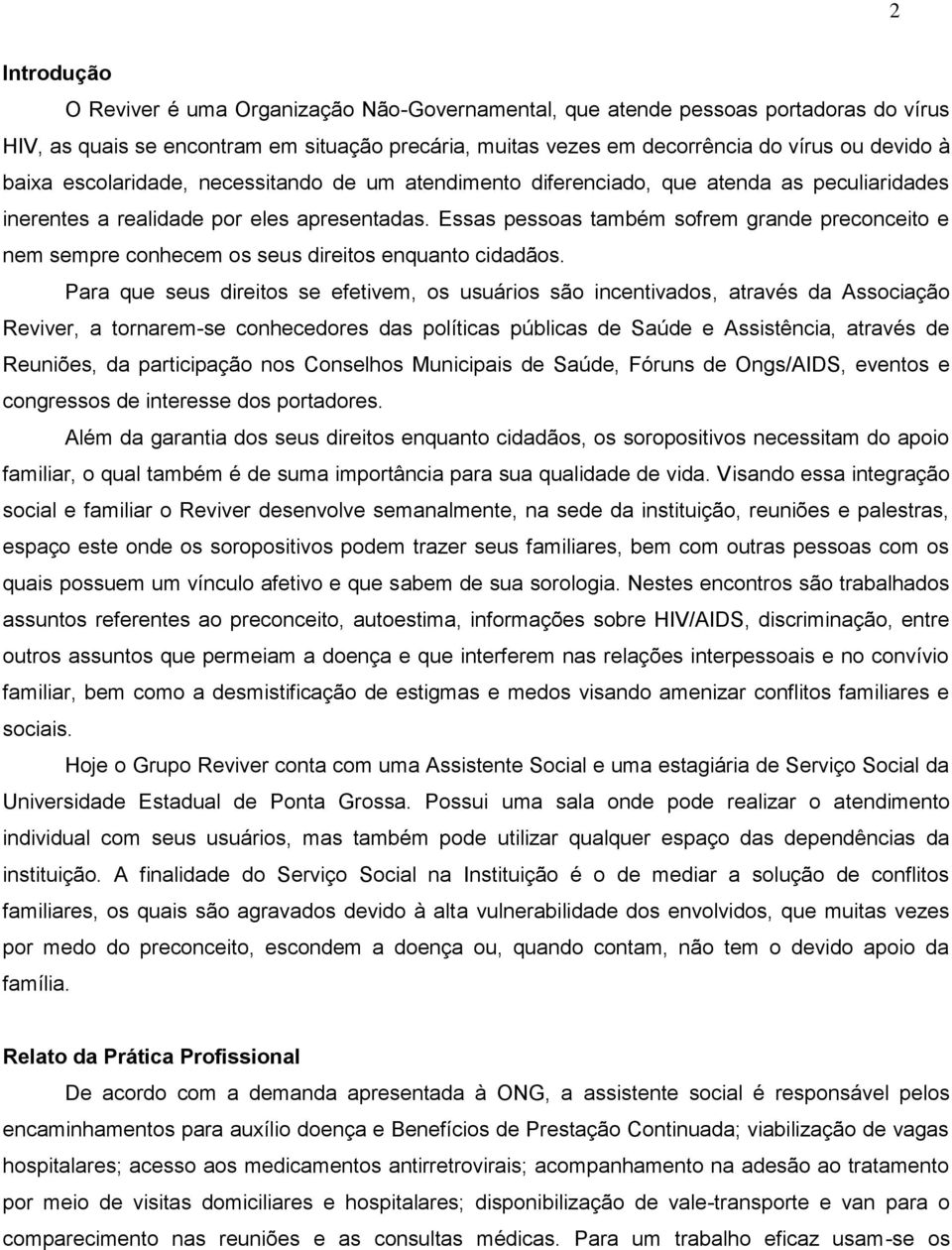 2

Introdução

O Reviver é uma Organização Não-Governamental, que atende pessoas portadoras do vírus HIV, as quais se encontram em situação precária, muitas vezes em decorrência do vírus ou devido à baixa escolaridade, necessitando de um atendimento diferenciado, que atenda as peculiaridades inerentes a realidade por eles apresentadas. Essas pessoas também sofrem grande preconceito e nem sempre conhecem os seus direitos enquanto cidadãos.

Para que seus direitos se efetivem, os usuários são incentivados, através da Associação Reviver, a tornarem-se conhecedores das políticas públicas de Saúde e Assistência, através de Reuniões, da participação nos Conselhos Municipais de Saúde, Fóruns de Ongs/AIDS, eventos e congressos de interesse dos portadores.

Além da garantia dos seus direitos enquanto cidadãos, os soropositivos necessitam do apoio familiar, o qual também é de suma importância para sua qualidade de vida. Visando essa integração social e familiar o Reviver desenvolve semanalmente, na sede da instituição, reuniões e palestras, espaço este onde os soropositivos podem trazer seus familiares, bem com outras pessoas com os quais possuem um vínculo afetivo e que sabem de sua sorologia. Nestes encontros são trabalhados assuntos referentes ao preconceito, autoestima, informações sobre HIV/AIDS, discriminação, entre outros assuntos que permeiam a doença e que interferem nas relações interpessoais e no convívio familiar, bem como a desmistificação de estigmas e medos visando amenizar conflitos familiares e sociais.

Hoje o Grupo Reviver conta com uma Assistente Social e uma estagiária de Serviço Social da Universidade Estadual de Ponta Grossa. Possui uma sala onde pode realizar o atendimento individual com seus usuários, mas também pode utilizar qualquer espaço das dependências da instituição. A finalidade do Serviço Social na Instituição é o de mediar a solução de conflitos familiares, os quais são agravados devido à alta vulnerabilidade dos envolvidos, que muitas vezes por medo do preconceito, escondem a doença ou, quando contam, não tem o devido apoio da família.

Relato da Prática Profissional

De acordo com a demanda apresentada à ONG, a assistente social é responsável pelos encaminhamentos para auxílio doença e Benefícios de Prestação Continuada; viabilização de vagas hospitalares; acesso aos medicamentos antirretrovirais; acompanhamento na adesão ao tratamento por meio de visitas domiciliares e hospitalares; disponibilização de vale-transporte e van para o comparecimento nas reuniões e as consultas médicas. Para um trabalho eficaz usam-se os